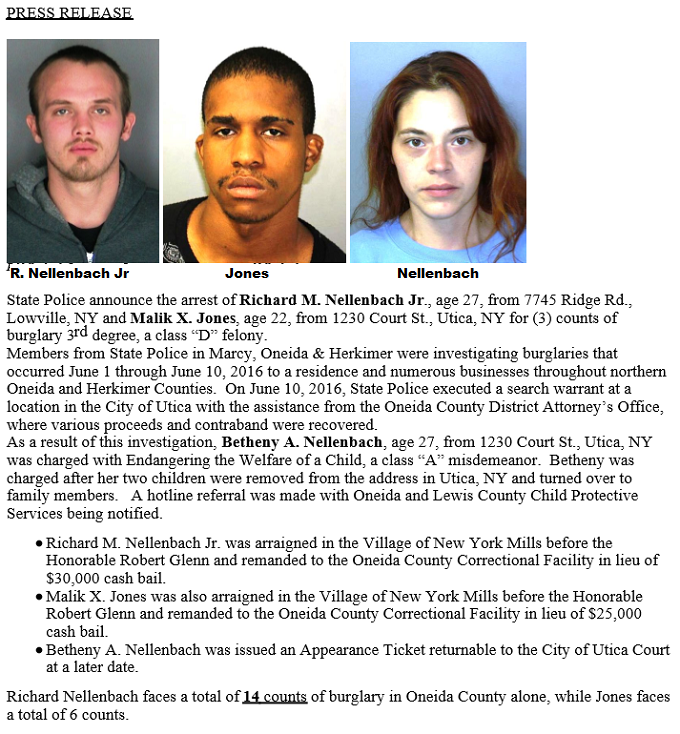 PRESS RELEASE

R. Nellenbach Jr

Jones

Nellenbach

State Police announce the arrest of Richard M. Nellenbach Jr., age 27, from 7745 Ridge Rd., Lowville, NY and Malik X. Jones, age 22, from 1230 Court St., Utica, NY for (3) counts of burglary 3rd degree, a class "D" felony.

Members from State Police in Marcy, Oneida & Herkimer were investigating burglaries that occurred June 1 through June 10, 2016 to a residence and numerous businesses throughout northern Oneida and Herkimer Counties. On June 10, 2016, State Police executed a search warrant at a location in the City of Utica with the assistance from the Oneida County District Attorney's Office, where various proceeds and contraband were recovered.

As a result of this investigation, Betheny A. Nellenbach, age 27, from 1230 Court St., Utica, NY was charged with Endangering the Welfare of a Child, a class "A" misdemeanor. Betheny was charged after her two children were removed from the address in Utica, NY and turned over to family members. A hotline referral was made with Oneida and Lewis County Child Protective Services being notified.

• Richard M. Nellenbach Jr. was arraigned in the Village of New York Mills before the Honorable Robert Glenn and remanded to the Oneida County Correctional Facility in lieu of $30,000 cash bail.
• Malik X. Jones was also arraigned in the Village of New York Mills before the Honorable Robert Glenn and remanded to the Oneida County Correctional Facility in lieu of $25,000 cash bail.
• Betheny A. Nellenbach was issued an Appearance Ticket returnable to the City of Utica Court at a later date.

Richard Nellenbach faces a total of 14 counts of burglary in Oneida County alone, while Jones faces a total of 6 counts.